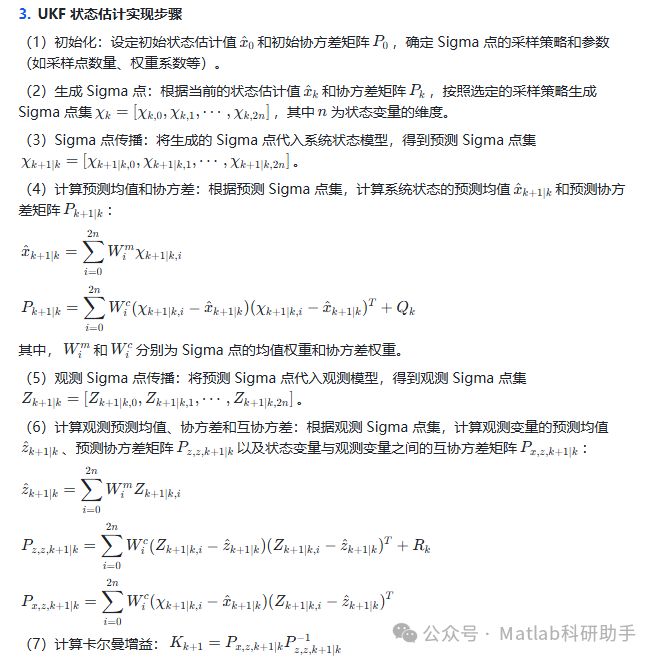 3. UKF 状态估计实现步骤

（1）初始化：设定初始状态估计值 $\hat{x}_0$ 和初始协方差矩阵 $P_0$，确定 Sigma 点的采样策略和参数（如采样点数量、权重系数等）。

（2）生成 Sigma 点：根据当前的状态估计值 $\hat{x}_k$ 和协方差矩阵 $P_k$，按照选定的采样策略生成 Sigma 点集 $\chi_k = [\chi_{k,0}, \chi_{k,1}, \cdots, \chi_{k,2n}]$，其中 $n$ 为状态变量的维度。

（3）Sigma 点传播：将生成的 Sigma 点代入系统状态模型，得到预测 Sigma 点集 $\chi_{k+1|k} = [\chi_{k+1|k,0}, \chi_{k+1|k,1}, \cdots, \chi_{k+1|k,2n}]$。

（4）计算预测均值和协方差：根据预测 Sigma 点集，计算系统状态的预测均值 $\hat{x}_{k+1|k}$ 和预测协方差矩阵 $P_{k+1|k}$：

$\hat{x}_{k+1|k} = \sum_{i=0}^{2n} W_i^m \chi_{k+1|k,i}$

$P_{k+1|k} = \sum_{i=0}^{2n} W_i^c (\chi_{k+1|k,i} - \hat{x}_{k+1|k})(\chi_{k+1|k,i} - \hat{x}_{k+1|k})^T + Q_k$

其中，$W_i^m$ 和 $W_i^c$ 分别为 Sigma 点的均值权重和协方差权重。

（5）观测 Sigma 点传播：将预测 Sigma 点代入观测模型，得到观测 Sigma 点集 $Z_{k+1|k} = [Z_{k+1|k,0}, Z_{k+1|k,1}, \cdots, Z_{k+1|k,2n}]$。

（6）计算观测预测均值、协方差和互协方差：根据观测 Sigma 点集，计算观测变量的预测均值 $\hat{z}_{k+1|k}$、预测协方差矩阵 $P_{z,z,k+1|k}$ 以及状态变量与观测变量之间的互协方差矩阵 $P_{x,z,k+1|k}$：

$\hat{z}_{k+1|k} = \sum_{i=0}^{2n} W_i^m Z_{k+1|k,i}$

$P_{z,z,k+1|k} = \sum_{i=0}^{2n} W_i^c (Z_{k+1|k,i} - \hat{z}_{k+1|k})(Z_{k+1|k,i} - \hat{z}_{k+1|k})^T + R_k$

$P_{x,z,k+1|k} = \sum_{i=0}^{2n} W_i^c (\chi_{k+1|k,i} - \hat{x}_{k+1|k})(Z_{k+1|k,i} - \hat{z}_{k+1|k})^T$

（7）计算卡尔曼增益：$K_{k+1} = P_{x,z,k+1|k} P_{z,z,k+1|k}^{-1}$

公众号 · Matlab科研助手